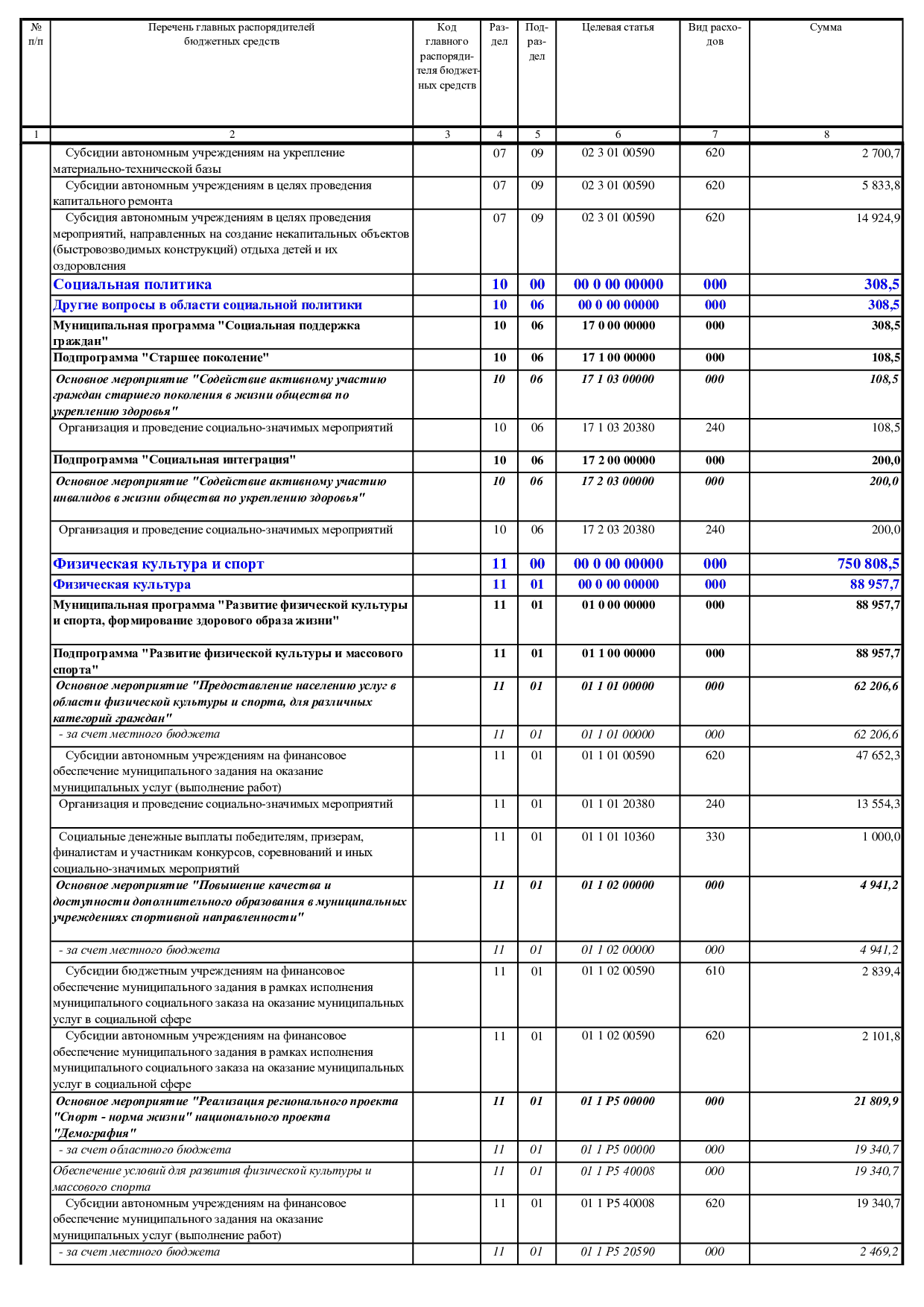 | № п/п | Перечень главных распорядителей бюджетных средств | Код главного распорядителя бюджетных средств | Раздел | Подраздел | Целевая статья | Вид расходов | Сумма |
|---|---|---|---|---|---|---|---|
| 1 | 2 | 3 | 4 | 5 | 6 | 7 | 8 |
| | Субсидии автономным учреждениям на укрепление материально-технической базы | | 07 | 09 | 02 3 01 00590 | 620 | 2 700,7 |
| | Субсидии автономным учреждениям в целях проведения капитального ремонта | | 07 | 09 | 02 3 01 00590 | 620 | 5 833,8 |
| | Субсидия автономным учреждениям в целях проведения мероприятий, направленных на создание некапитальных объектов (быстровозводимых конструкций) отдыха детей и их оздоровления | | 07 | 09 | 02 3 01 00590 | 620 | 14 924,9 |
| | Социальная политика | | 10 | 00 | 00 0 00 00000 | 000 | 308,5 |
| | Другие вопросы в области социальной политики | | 10 | 06 | 00 0 00 00000 | 000 | 308,5 |
| | Муниципальная программа "Социальная поддержка граждан" | | 10 | 06 | 17 0 00 00000 | 000 | 308,5 |
| | Подпрограмма "Старшее поколение" | | 10 | 06 | 17 1 00 00000 | 000 | 108,5 |
| | Основное мероприятие "Содействие активному участию граждан старшего поколения в жизни общества по укреплению здоровья" | | 10 | 06 | 17 1 03 00000 | 000 | 108,5 |
| | Организация и проведение социально-значимых мероприятий | | 10 | 06 | 17 1 03 20380 | 240 | 108,5 |
| | Подпрограмма "Социальная интеграция" | | 10 | 06 | 17 2 00 00000 | 000 | 200,0 |
| | Основное мероприятие "Содействие активному участию инвалидов в жизни общества по укреплению здоровья" | | 10 | 06 | 17 2 03 00000 | 000 | 200,0 |
| | Организация и проведение социально-значимых мероприятий | | 10 | 06 | 17 2 03 20380 | 240 | 200,0 |
| | Физическая культура и спорт | | 11 | 00 | 00 0 00 00000 | 000 | 750 808,5 |
| | Физическая культура | | 11 | 01 | 00 0 00 00000 | 000 | 88 957,7 |
| | Муниципальная программа "Развитие физической культуры и спорта, формирование здорового образа жизни" | | 11 | 01 | 01 0 00 00000 | 000 | 88 957,7 |
| | Подпрограмма "Развитие физической культуры и массового спорта" | | 11 | 01 | 01 1 00 00000 | 000 | 88 957,7 |
| | Основное мероприятие "Предоставление населению услуг в области физической культуры и спорта, для различных категорий граждан" | | 11 | 01 | 01 1 01 00000 | 000 | 62 206,6 |
| | - за счет местного бюджета | | 11 | 01 | 01 1 01 00000 | 000 | 62 206,6 |
| | Субсидии автономным учреждениям на финансовое обеспечение муниципального задания на оказание муниципальных услуг (выполнение работ) | | 11 | 01 | 01 1 01 00590 | 620 | 47 652,3 |
| | Организация и проведение социально-значимых мероприятий | | 11 | 01 | 01 1 01 20380 | 240 | 13 554,3 |
| | Социальные денежные выплаты победителям, призерам, финалистам и участникам конкурсов, соревнований и иных социально-значимых мероприятий | | 11 | 01 | 01 1 01 10360 | 330 | 1 000,0 |
| | Основное мероприятие "Повышение качества и доступности дополнительного образования в муниципальных учреждениях спортивной направленности" | | 11 | 01 | 01 1 02 00000 | 000 | 4 941,2 |
| | - за счет местного бюджета | | 11 | 01 | 01 1 02 00000 | 000 | 4 941,2 |
| | Субсидии бюджетным учреждениям на финансовое обеспечение муниципального задания в рамках исполнения муниципального социального заказа на оказание муниципальных услуг в социальной сфере | | 11 | 01 | 01 1 02 00590 | 610 | 2 839,4 |
| | Субсидии автономным учреждениям на финансовое обеспечение муниципального задания в рамках исполнения муниципального социального заказа на оказание муниципальных услуг в социальной сфере | | 11 | 01 | 01 1 02 00590 | 620 | 2 101,8 |
| | Основное мероприятие "Реализация регионального проекта "Спорт - норма жизни" национального проекта "Демография" | | 11 | 01 | 01 1 P5 00000 | 000 | 21 809,9 |
| | - за счет областного бюджета | | 11 | 01 | 01 1 P5 00000 | 000 | 19 340,7 |
| | Обеспечение условий для развития физической культуры и массового спорта | | 11 | 01 | 01 1 P5 40008 | 000 | 19 340,7 |
| | Субсидии автономным учреждениям на финансовое обеспечение муниципального задания на оказание муниципальных услуг (выполнение работ) | | 11 | 01 | 01 1 P5 40008 | 620 | 19 340,7 |
| | - за счет местного бюджета | | 11 | 01 | 01 1 P5 20590 | 000 | 2 469,2 |